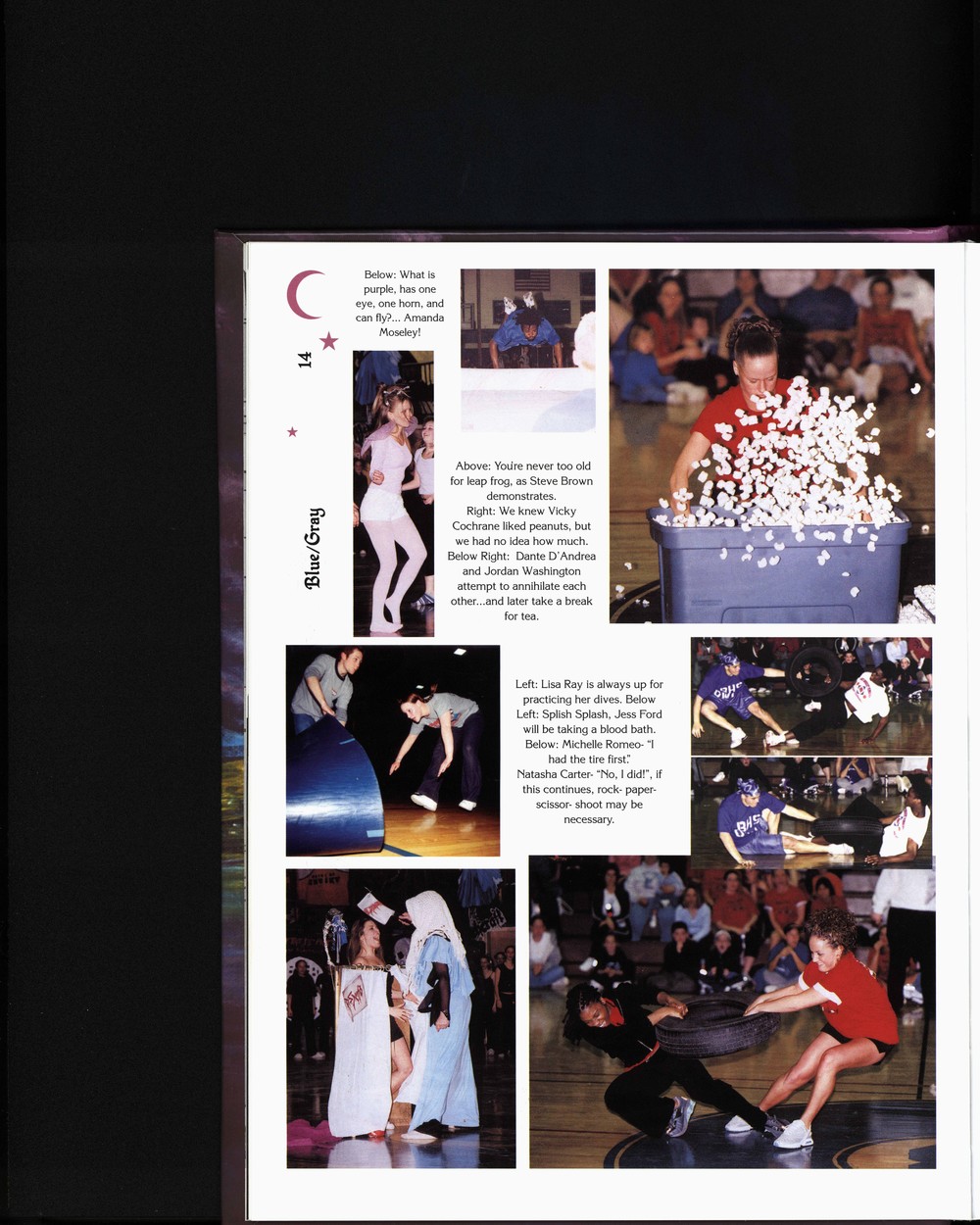 14

Blue/Gray

Below: What is purple, has one eye, one horn, and can fly?... Amanda Moseley!

Above: You're never too old for leap frog, as Steve Brown demonstrates.
Right: We knew Vicky Cochrane liked peanuts, but we had no idea how much.
Below Right: Dante D'Andrea and Jordan Washington attempt to annihilate each other...and later take a break for tea.

Left: Lisa Ray is always up for practicing her dives. Below Left: Splish Splash, Jess Ford will be taking a blood bath. Below: Michelle Romeo- "I had the tire first." Natasha Carter- "No, I did!", if this continues, rock- paper- scissor- shoot may be necessary.